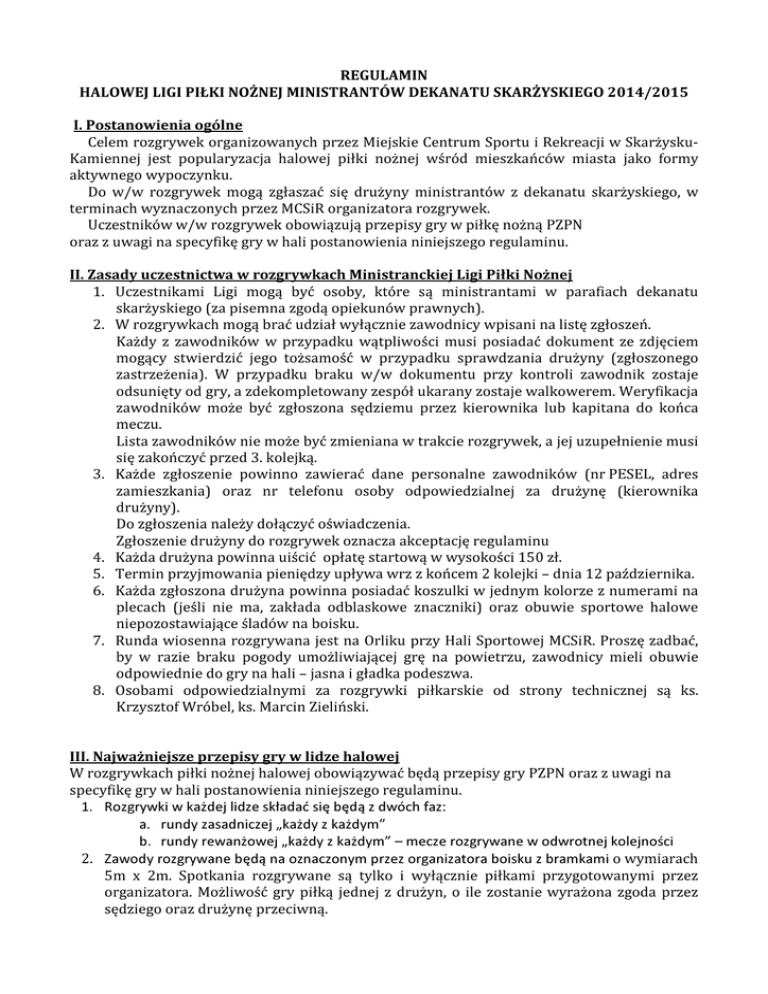 REGULAMIN
HALOWEJ LIGI PIŁKI NOŻNEJ MINISTRANTÓW DEKANATU SKARŻYSKIEGO 2014/2015

I. Postanowienia ogólne
Celem rozgrywek organizowanych przez Miejskie Centrum Sportu i Rekreacji w Skarżysku-Kamiennej jest popularyzacja halowej piłki nożnej wśród mieszkańców miasta jako formy aktywnego wypoczynku.
Do w/w rozgrywek mogą zgłaszać się drużyny ministrantów z dekanatu skarżyskiego, w terminach wyznaczonych przez MCSiR organizatora rozgrywek.
Uczestników w/w rozgrywek obowiązują przepisy gry w piłkę nożną PZPN oraz z uwagi na specyfikę gry w hali postanowienia niniejszego regulaminu.

II. Zasady uczestnictwa w rozgrywkach Ministranckiej Ligi Piłki Nożnej
1. Uczestnikami Ligi mogą być osoby, które są ministrantami w parafiach dekanatu skarżyskiego (za pisemna zgodą opiekunów prawnych).
2. W rozgrywkach mogą brać udział wyłącznie zawodnicy wpisani na listę zgłoszeń. Każdy z zawodników w przypadku wątpliwości musi posiadać dokument ze zdjęciem mogący stwierdzić jego tożsamość w przypadku sprawdzania drużyny (zgłoszonego zastrzeżenia). W przypadku braku w/w dokumentu przy kontroli zawodnik zostaje odsunięty od gry, a zdekompletowany zespół ukarany zostaje walkowerem. Weryfikacja zawodników może być zgłoszona sędziemu przez kierownika lub kapitana do końca meczu.
Lista zawodników nie może być zmieniana w trakcie rozgrywek, a jej uzupełnienie musi się zakończyć przed 3. kolejką.
3. Każde zgłoszenie powinno zawierać dane personalne zawodników (nr PESEL, adres zamieszkania) oraz nr telefonu osoby odpowiedzialnej za drużynę (kierownika drużyny).
Do zgłoszenia należy dołączyć oświadczenia.
Zgłoszenie drużyny do rozgrywek oznacza akceptację regulaminu
4. Każda drużyna powinna uiścić opłatę startową w wysokości 150 zł.
5. Termin przyjmowania pieniędzy upływa wrz z końcem 2 kolejki – dnia 12 października.
6. Każda zgłoszona drużyna powinna posiadać koszulki w jednym kolorze z numerami na plecach (jeśli nie ma, zakłada odblaskowe znaczniki) oraz obuwie sportowe halowe niepozostawiające śladów na boisku.
7. Runda wiosenna rozgrywana jest na Orliku przy Hali Sportowej MCSiR. Proszę zadbać, by w razie braku pogody umożliwiającej grę na powietrzu, zawodnicy mieli obuwie odpowiednie do gry na hali – jasna i gładka podeszwa.
8. Osobami odpowiedzialnymi za rozgrywki piłkarskie od strony technicznej są ks. Krzysztof Wróbel, ks. Marcin Zieliński.

III. Najważniejsze przepisy gry w lidze halowej
W rozgrywkach piłki nożnej halowej obowiązywać będą przepisy gry PZPN oraz z uwagi na specyfikę gry w hali postanowienia niniejszego regulaminu.
1. Rozgrywki w każdej lidze składać się będą z dwóch faz:
a. rundy zasadniczej „każdy z każdym”
b. rundy rewanżowej „każdy z każdym” – mecze rozgrywane w odwrotnej kolejności
2. Zawody rozgrywane będą na oznaczonym przez organizatora boisku z bramkami o wymiarach 5m x 2m. Spotkania rozgrywane są tylko i wyłącznie piłkami przygotowanymi przez organizatora. Możliwość gry piłką jednej z drużyn, o ile zostanie wyrażona zgoda przez sędziego oraz drużynę przeciwną.